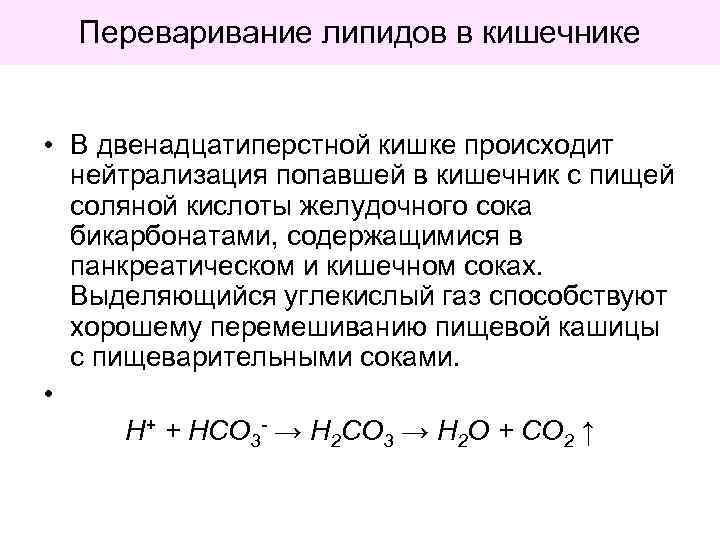 Переваривание липидов в кишечнике

• В двенадцатиперстной кишке происходит нейтрализация попавшей в кишечник с пищей соляной кислоты желудочного сока бикарбонатами, содержащимися в панкреатическом и кишечном соках. Выделяющийся углекислый газ способствуют хорошему перемешиванию пищевой кашицы с пищеварительными соками.

•

$H^+ + HCO_3^- \rightarrow H_2CO_3 \rightarrow H_2O + CO_2 \uparrow$